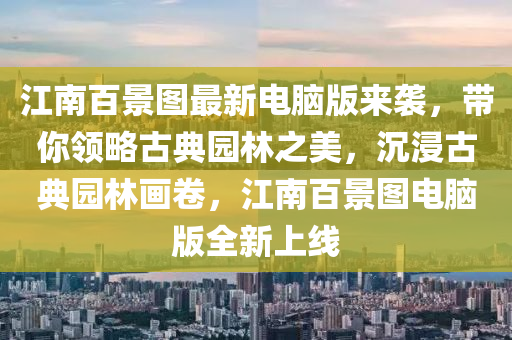 江南百景图最新电脑版来袭，带你领略古典园林之美，沉浸古典园林画卷，江南百景图电脑版全新上线